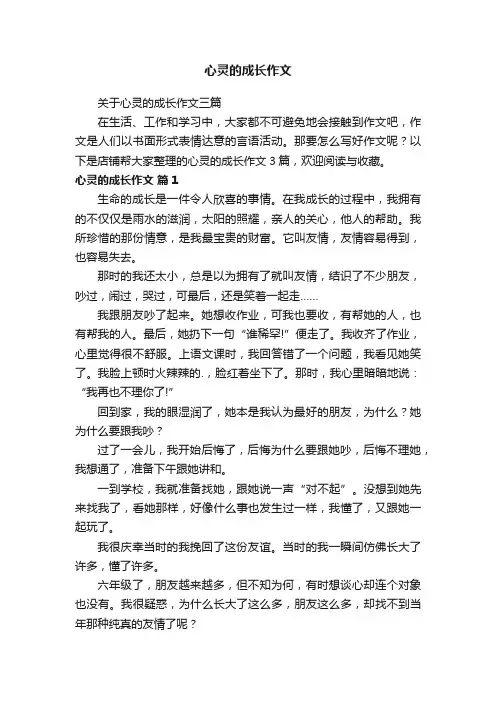 心灵的成长作文

关于心灵的成长作文三篇

在生活、工作和学习中，大家都不可避免地会接触到作文吧，作文是人们以书面形式表情达意的言语活动。那要怎么写好作文呢？以下是店铺帮大家整理的心灵的成长作文 3 篇，欢迎阅读与收藏。

心灵的成长作文 篇 1

生命的成长是一件令人欣喜的事情。在我成长的过程中，我拥有的不仅仅是雨水的滋润，太阳的照耀，亲人的关心，他人的帮助。我所珍惜的那份情意，是我最宝贵的财富。它叫友情，友情容易得到，也容易失去。

那时的我还太小，总是以为拥有了就叫友情，结识了不少朋友，吵过，闹过，哭过，可最后，还是笑着一起走……

我跟朋友吵了起来。她想收作业，可我也要收，有帮她的人，也有帮我的人。最后，她扔下一句“谁稀罕!”便走了。我收齐了作业，心里觉得很不舒服。上语文课时，我回答错了一个问题，我看见她笑了。我脸上顿时火辣辣的.，脸红着坐下了。那时，我心里暗暗地说：“我再也不理你了!”

回到家，我的眼湿润了，她本是我认为最好的朋友，为什么？她为什么要跟我吵？

过了一会儿，我开始后悔了，后悔为什么要跟她吵，后悔不理她，我想通了，准备下午跟她讲和。

一到学校，我就准备找她，跟她说一声“对不起”。没想到她先来找我了，看她那样，好像什么事也发生过一样，我懂了，又跟她一起玩了。

我很庆幸当时的我挽回了这份友谊。当时的我一瞬间仿佛长大了许多，懂了许多。

六年级了，朋友越来越多，但不知为何，有时想谈心却连个对象也没有。我很疑惑，为什么长大了这么多，朋友这么多，却找不到当年那种纯真的友情了呢？